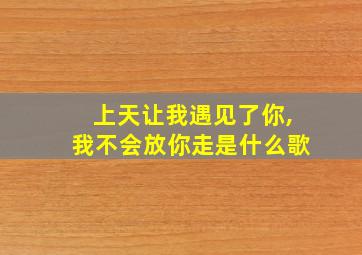 上天让我遇见了你,
我不会放你走是什么歌